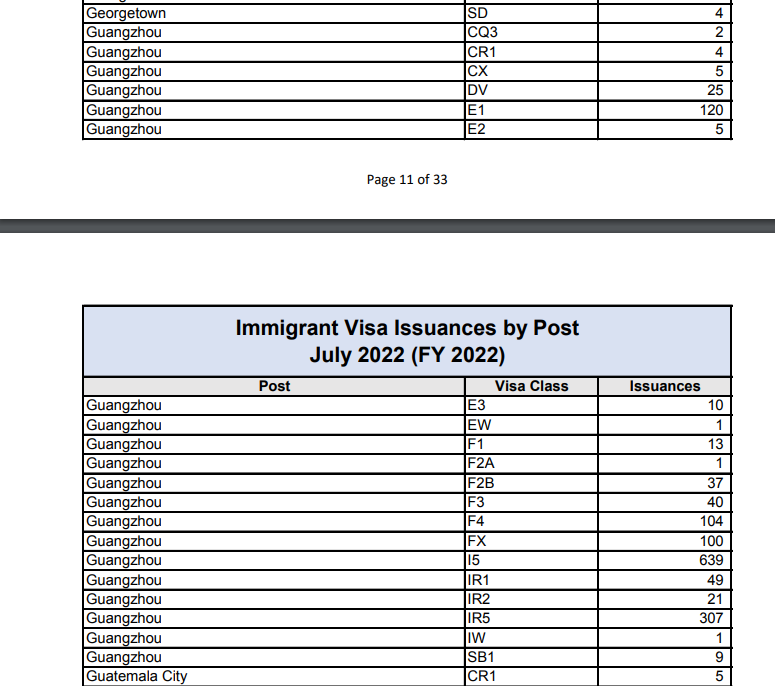 | | | |
|---|---|---|
| Georgetown | SD | 4 |
| Guangzhou | CQ3 | 2 |
| Guangzhou | CR1 | 4 |
| Guangzhou | CX | 5 |
| Guangzhou | DV | 25 |
| Guangzhou | E1 | 120 |
| Guangzhou | E2 | 5 |

Page 11 of 33

Immigrant Visa Issuances by Post
July 2022 (FY 2022)

| Post | Visa Class | Issuances |
|---|---|---|
| Guangzhou | E3 | 10 |
| Guangzhou | EW | 1 |
| Guangzhou | F1 | 13 |
| Guangzhou | F2A | 1 |
| Guangzhou | F2B | 37 |
| Guangzhou | F3 | 40 |
| Guangzhou | F4 | 104 |
| Guangzhou | FX | 100 |
| Guangzhou | I5 | 639 |
| Guangzhou | IR1 | 49 |
| Guangzhou | IR2 | 21 |
| Guangzhou | IR5 | 307 |
| Guangzhou | IW | 1 |
| Guangzhou | SB1 | 9 |
| Guatemala City | CR1 | 5 |